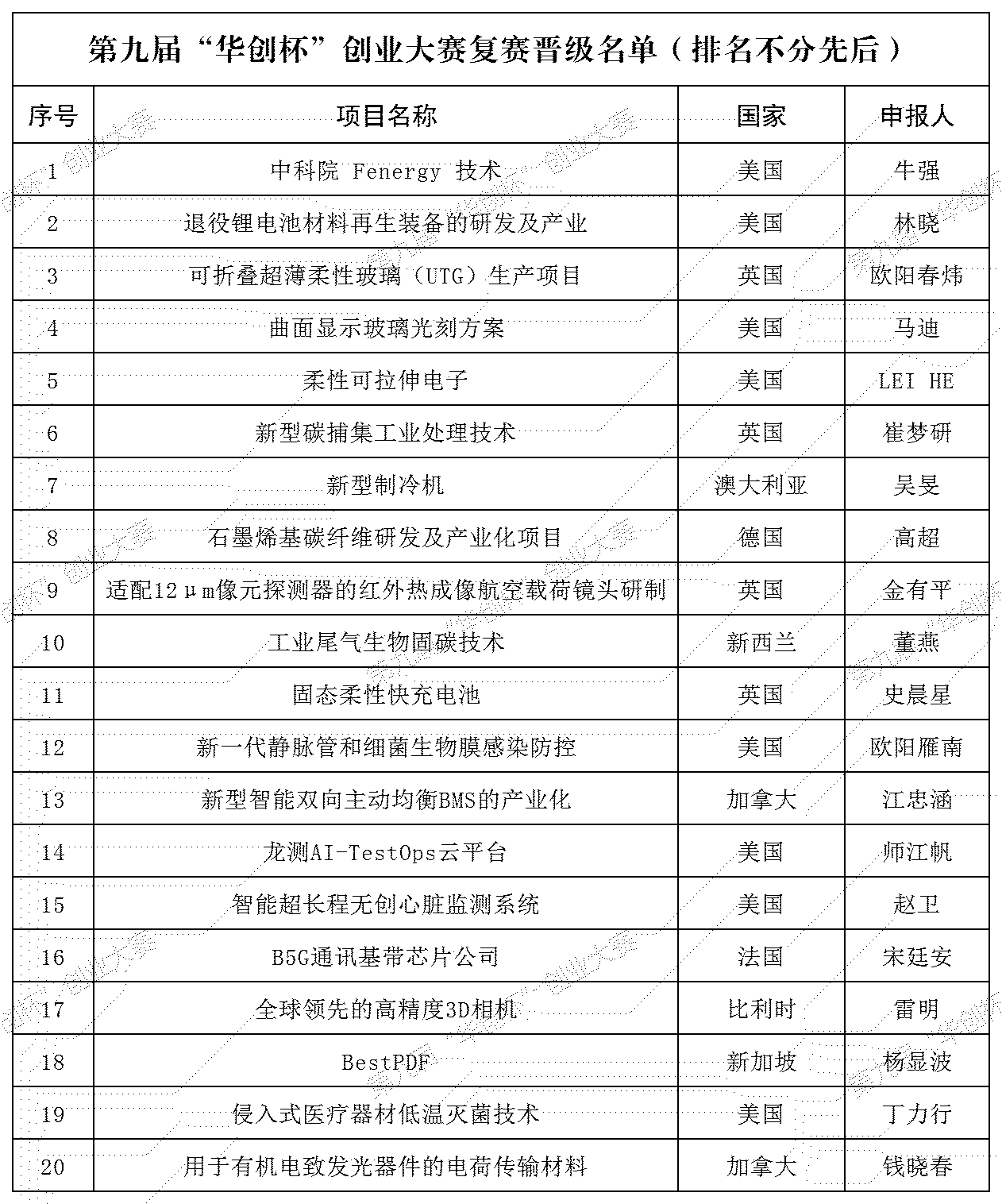 第九届“华创杯”创业大赛复赛晋级名单（排名不分先后）

| 序号 | 项目名称 | 国家 | 申报人 |
|---|---|---|---|
| 1 | 中科院 Fenergy 技术 | 美国 | 牛强 |
| 2 | 退役锂电池材料再生装备的研发及产业 | 美国 | 林晓 |
| 3 | 可折叠超薄柔性玻璃（UTG）生产项目 | 英国 | 欧阳春炜 |
| 4 | 曲面显示玻璃光刻方案 | 美国 | 马迪 |
| 5 | 柔性可拉伸电子 | 美国 | LEI HE |
| 6 | 新型碳捕集工业处理技术 | 英国 | 崔梦研 |
| 7 | 新型制冷机 | 澳大利亚 | 吴旻 |
| 8 | 石墨烯基碳纤维研发及产业化项目 | 德国 | 高超 |
| 9 | 适配12μm像元探测器的红外热成像航空载荷镜头研制 | 英国 | 金有平 |
| 10 | 工业尾气生物固碳技术 | 新西兰 | 董燕 |
| 11 | 固态柔性快充电池 | 英国 | 史晨星 |
| 12 | 新一代静脉管和细菌生物膜感染防控 | 美国 | 欧阳雁南 |
| 13 | 新型智能双向主动均衡BMS的产业化 | 加拿大 | 江忠涵 |
| 14 | 龙测AI-TestOps云平台 | 美国 | 师江帆 |
| 15 | 智能超长程无创心脏监测系统 | 美国 | 赵卫 |
| 16 | B5G通讯基带芯片公司 | 法国 | 宋廷安 |
| 17 | 全球领先的高精度3D相机 | 比利时 | 雷明 |
| 18 | BestPDF | 新加坡 | 杨显波 |
| 19 | 侵入式医疗器材低温灭菌技术 | 美国 | 丁力行 |
| 20 | 用于有机电致发光器件的电荷传输材料 | 加拿大 | 钱晓春 |